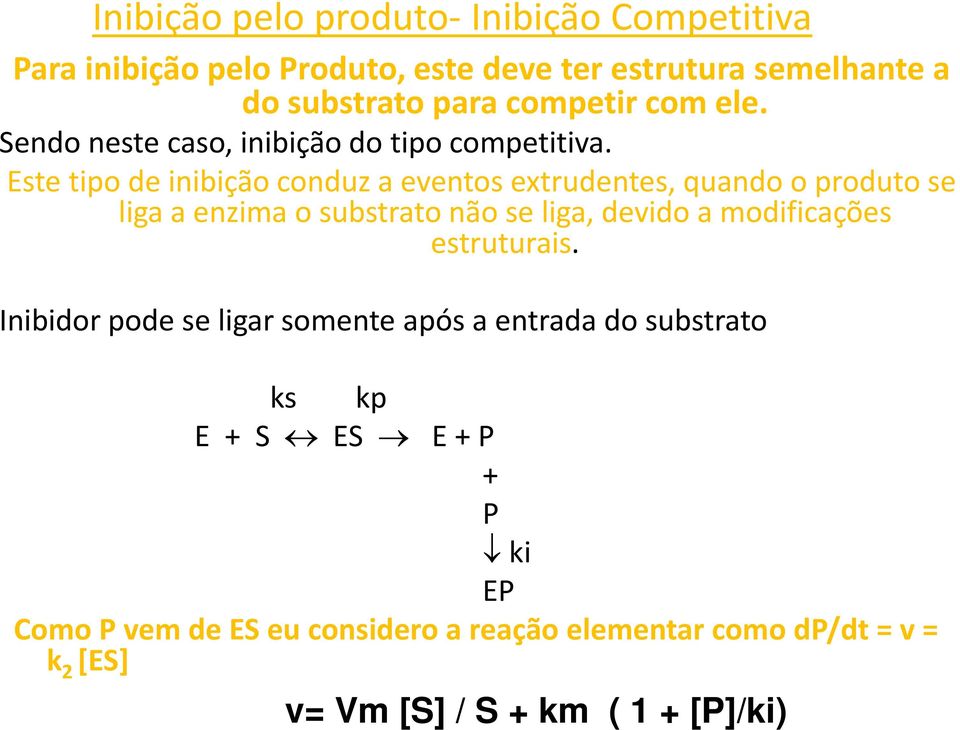 Inibição pelo produto- Inibição Competitiva

Para inibição pelo Produto, este deve ter estrutura semelhante a do substrato para competir com ele.

Sendo neste caso, inibição do tipo competitiva.

Este tipo de inibição conduz a eventos extrudentes, quando o produto se liga a enzima o substrato não se liga, devido a modificações estruturais.

Inibidor pode se ligar somente após a entrada do substrato

ks kp

E + S $\leftrightarrow$ ES $\rightarrow$ E + P

+

P

$\downarrow$ ki

EP

Como P vem de ES eu considero a reação elementar como dP/dt = v = $k_2$ [ES]

v= Vm [S] / S + km ( 1 + [P]/ki)